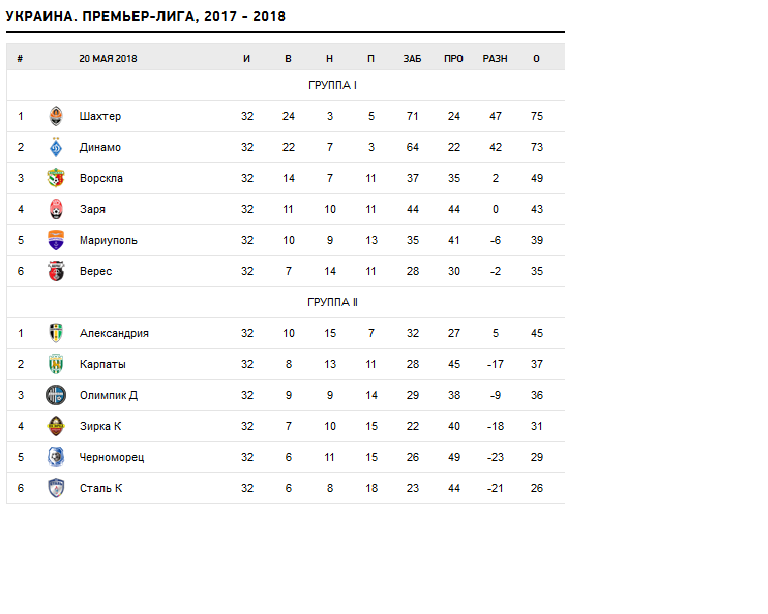 УКРАИНА. ПРЕМЬЕР-ЛИГА, 2017 - 2018

| # | 20 МАЯ 2018 | И | В | Н | П | ЗАБ | ПРО | РАЗН | О |
|---|---|---|---|---|---|---|---|---|---|
| | ГРУППА I | | | | | | | | |
| 1 | Шахтер | 32 | 24 | 3 | 5 | 71 | 24 | 47 | 75 |
| 2 | Динамо | 32 | 22 | 7 | 3 | 64 | 22 | 42 | 73 |
| 3 | Ворскла | 32 | 14 | 7 | 11 | 37 | 35 | 2 | 49 |
| 4 | Заря | 32 | 11 | 10 | 11 | 44 | 44 | 0 | 43 |
| 5 | Мариуполь | 32 | 10 | 9 | 13 | 35 | 41 | -6 | 39 |
| 6 | Верес | 32 | 7 | 14 | 11 | 28 | 30 | -2 | 35 |
| | ГРУППА II | | | | | | | | |
| 1 | Александрия | 32 | 10 | 15 | 7 | 32 | 27 | 5 | 45 |
| 2 | Карпаты | 32 | 8 | 13 | 11 | 28 | 45 | -17 | 37 |
| 3 | Олимпик Д | 32 | 9 | 9 | 14 | 29 | 38 | -9 | 36 |
| 4 | Зирка К | 32 | 7 | 10 | 15 | 22 | 40 | -18 | 31 |
| 5 | Черноморец | 32 | 6 | 11 | 15 | 26 | 49 | -23 | 29 |
| 6 | Сталь К | 32 | 6 | 8 | 18 | 23 | 44 | -21 | 26 |